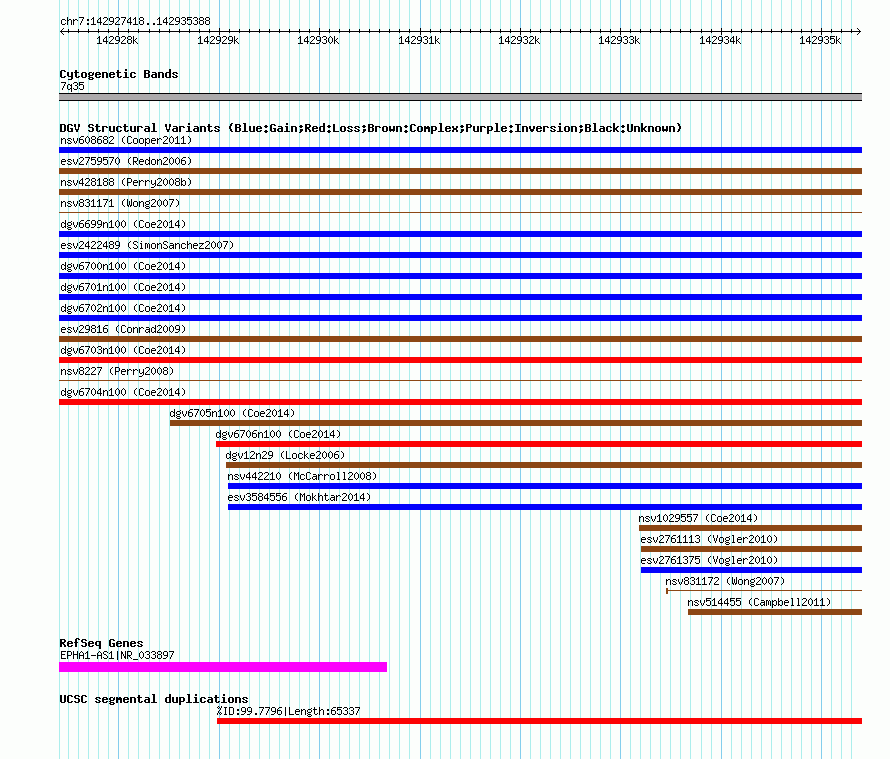 chr7:142927418..142935388

142928k 142929k 142930k 142931k 142932k 142933k 142934k 142935k

Cytogenetic Bands
7q35

DGV Structural Variants (Blue:Gain;Red:Loss;Brown:Complex;Purple:Inversion;Black:Unknown)
nsv608682 (Cooper2011)
esv2759570 (Redon2006)
nsv428188 (Perry2008b)
nsv831171 (Wong2007)
dgv6699n100 (Coe2014)
esv2422489 (SimonSanchez2007)
dgv6700n100 (Coe2014)
dgv6701n100 (Coe2014)
dgv6702n100 (Coe2014)
esv29816 (Conrad2009)
dgv6703n100 (Coe2014)
nsv8227 (Perry2008)
dgv6704n100 (Coe2014)
dgv6705n100 (Coe2014)
dgv6706n100 (Coe2014)
dgv12n29 (Locke2006)
nsv442210 (McCarroll2008)
esv3584556 (Mokhtar2014)
nsv1029557 (Coe2014)
esv2761113 (Vogler2010)
esv2761375 (Vogler2010)
nsv831172 (Wong2007)
nsv514455 (Campbell2011)

RefSeq Genes
EPHA1-AS1|NR_033897

UCSC segmental duplications
%ID:99.7796|Length:65337